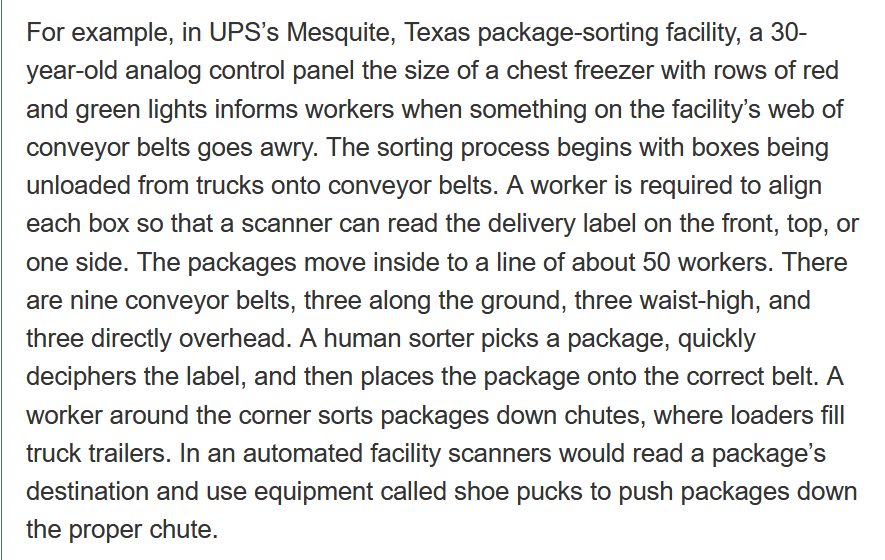 For example, in UPS's Mesquite, Texas package-sorting facility, a 30-year-old analog control panel the size of a chest freezer with rows of red and green lights informs workers when something on the facility's web of conveyor belts goes awry. The sorting process begins with boxes being unloaded from trucks onto conveyor belts. A worker is required to align each box so that a scanner can read the delivery label on the front, top, or one side. The packages move inside to a line of about 50 workers. There are nine conveyor belts, three along the ground, three waist-high, and three directly overhead. A human sorter picks a package, quickly deciphers the label, and then places the package onto the correct belt. A worker around the corner sorts packages down chutes, where loaders fill truck trailers. In an automated facility scanners would read a package's destination and use equipment called shoe pucks to push packages down the proper chute.